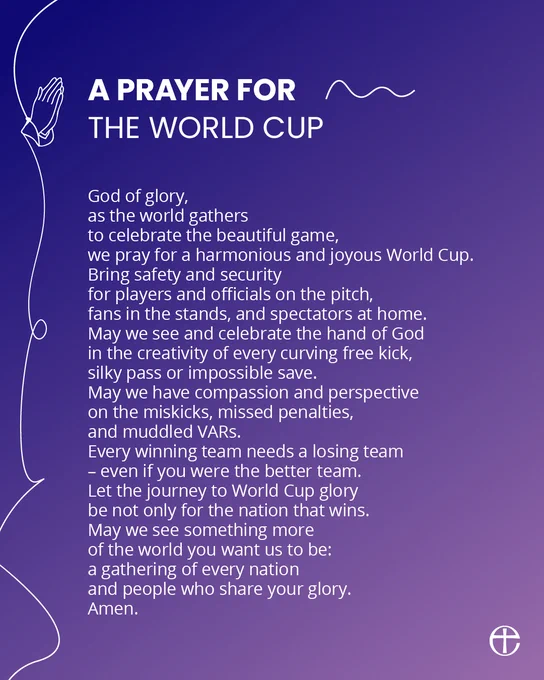 A PRAYER FOR
THE WORLD CUP

God of glory,
as the world gathers
to celebrate the beautiful game,
we pray for a harmonious and joyous World Cup.
Bring safety and security
for players and officials on the pitch,
fans in the stands, and spectators at home.
May we see and celebrate the hand of God
in the creativity of every curving free kick,
silky pass or impossible save.
May we have compassion and perspective
on the miskicks, missed penalties,
and muddled VARs.
Every winning team needs a losing team
– even if you were the better team.
Let the journey to World Cup glory
be not only for the nation that wins.
May we see something more
of the world you want us to be:
a gathering of every nation
and people who share your glory.
Amen.